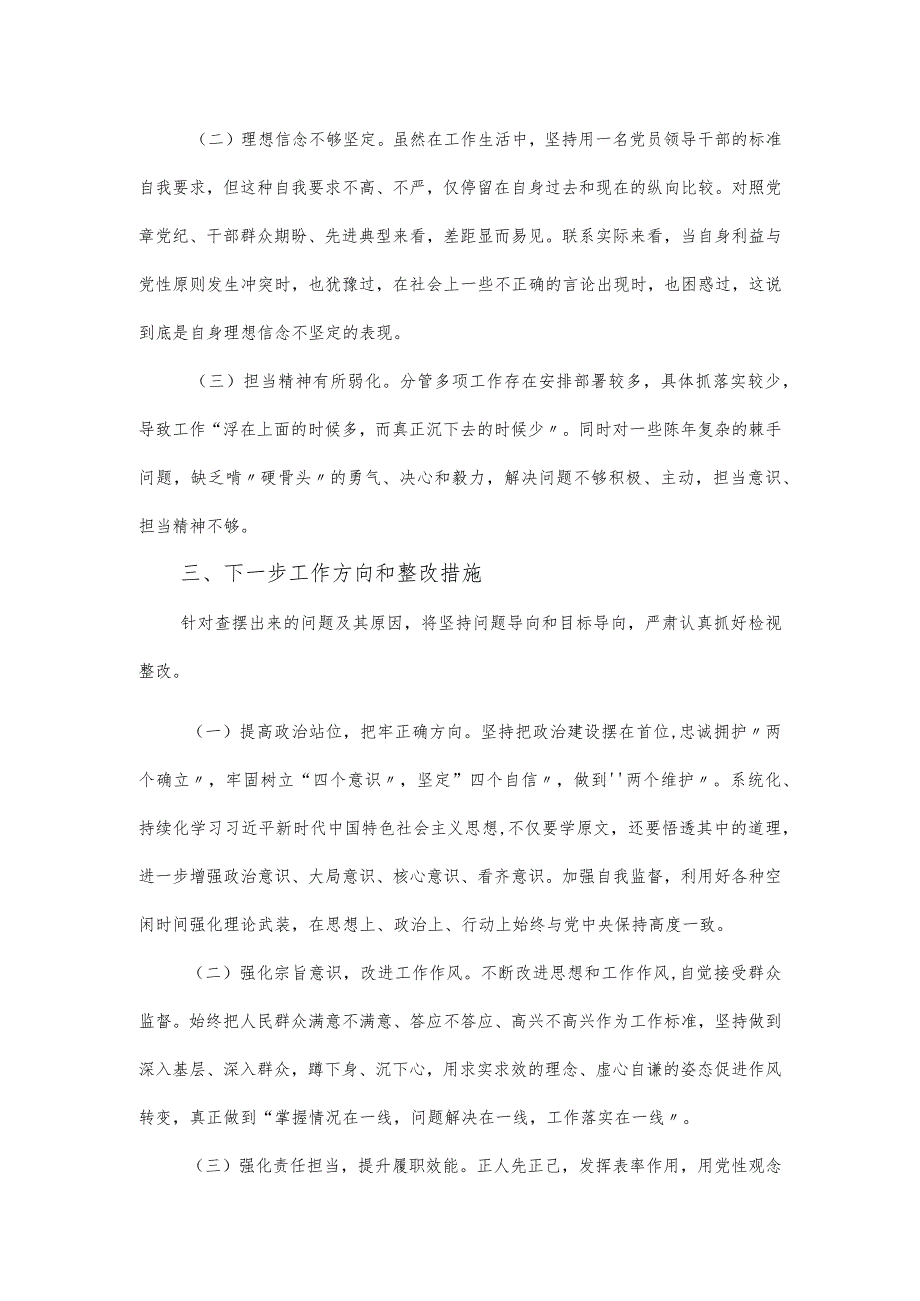 （二）理想信念不够坚定。虽然在工作生活中，坚持用一名党员领导干部的标准自我要求，但这种自我要求不高、不严，仅停留在自身过去和现在的纵向比较。对照党章党纪、干部群众期盼、先进典型来看，差距显而易见。联系实际来看，当自身利益与党性原则发生冲突时，也犹豫过，在社会上一些不正确的言论出现时，也困惑过，这说到底是自身理想信念不坚定的表现。

（三）担当精神有所弱化。分管多项工作存在安排部署较多，具体抓落实较少，导致工作“浮在上面的时候多，而真正沉下去的时候少〃。同时对一些陈年复杂的棘手问题，缺乏啃〃硬骨头〃的勇气、决心和毅力，解决问题不够积极、主动，担当意识、担当精神不够。

三、下一步工作方向和整改措施

针对查摆出来的问题及其原因，将坚持问题导向和目标导向，严肃认真抓好检视整改。

（一）提高政治站位，把牢正确方向。坚持把政治建设摆在首位，忠诚拥护〃两个确立〃，牢固树立“四个意识〃，坚定”四个自信〃，做到''两个维护〃。系统化、持续化学习习近平新时代中国特色社会主义思想，不仅要学原文，还要悟透其中的道理，进一步增强政治意识、大局意识、核心意识、看齐意识。加强自我监督，利用好各种空闲时间强化理论武装，在思想上、政治上、行动上始终与党中央保持高度一致。

（二）强化宗旨意识，改进工作作风。不断改进思想和工作作风，自觉接受群众监督。始终把人民群众满意不满意、答应不答应、高兴不高兴作为工作标准，坚持做到深入基层、深入群众，蹲下身、沉下心，用求实求效的理念、虚心自谦的姿态促进作风转变，真正做到“掌握情况在一线，问题解决在一线，工作落实在一线〃。

（三）强化责任担当，提升履职效能。正人先正己，发挥表率作用，用党性观念